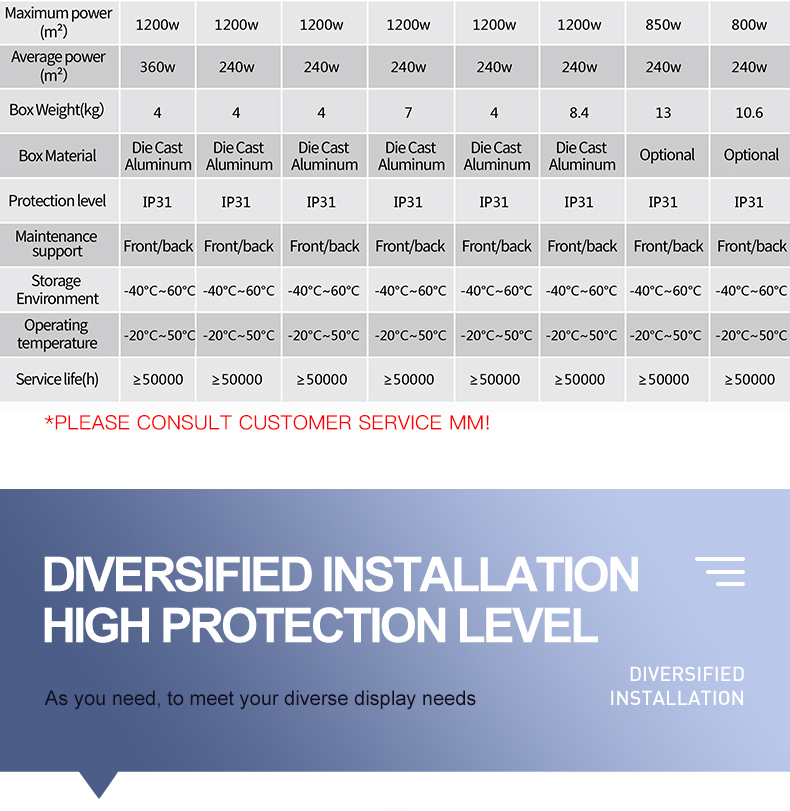 | Maximum power (m²) | 1200w | 1200w | 1200w | 1200w | 1200w | 1200w | 850w | 800w |
|---|---|---|---|---|---|---|---|---|
| Average power (m²) | 360w | 240w | 240w | 240w | 240w | 240w | 240w | 240w |
| Box Weight(kg) | 4 | 4 | 4 | 7 | 4 | 8.4 | 13 | 10.6 |
| Box Material | Die Cast Aluminum | Die Cast Aluminum | Die Cast Aluminum | Die Cast Aluminum | Die Cast Aluminum | Die Cast Aluminum | Optional | Optional |
| Protection level | IP31 | IP31 | IP31 | IP31 | IP31 | IP31 | IP31 | IP31 |
| Maintenance support | Front/back | Front/back | Front/back | Front/back | Front/back | Front/back | Front/back | Front/back |
| Storage Environment | -40°C~60°C | -40°C~60°C | -40°C~60°C | -40°C~60°C | -40°C~60°C | -40°C~60°C | -40°C~60°C | -40°C~60°C |
| Operating temperature | -20°C~50°C | -20°C~50°C | -20°C~50°C | -20°C~50°C | -20°C~50°C | -20°C~50°C | -20°C~50°C | -20°C~50°C |
| Service life(h) | ≥50000 | ≥50000 | ≥50000 | ≥50000 | ≥50000 | ≥50000 | ≥50000 | ≥50000 |

*PLEASE CONSULT CUSTOMER SERVICE MM!

DIVERSIFIED INSTALLATION
HIGH PROTECTION LEVEL

As you need, to meet your diverse display needs

DIVERSIFIED INSTALLATION